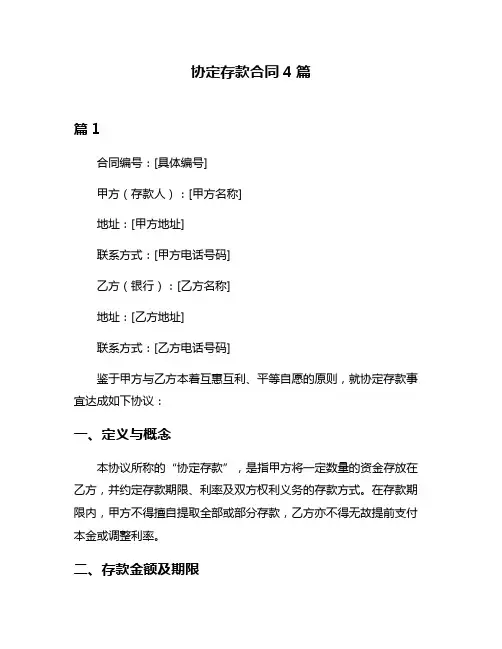 协定存款合同 4 篇

篇 1

合同编号：[具体编号]

甲方（存款人）：[甲方名称]

地址：[甲方地址]

联系方式：[甲方电话号码]

乙方（银行）：[乙方名称]

地址：[乙方地址]

联系方式：[乙方电话号码]

鉴于甲方与乙方本着互惠互利、平等自愿的原则，就协定存款事宜达成如下协议：

一、定义与概念

本协议所称的“协定存款”，是指甲方将一定数量的资金存放在乙方，并约定存款期限、利率及双方权利义务的存款方式。在存款期限内，甲方不得擅自提取全部或部分存款，乙方亦不得无故提前支付本金或调整利率。

二、存款金额及期限